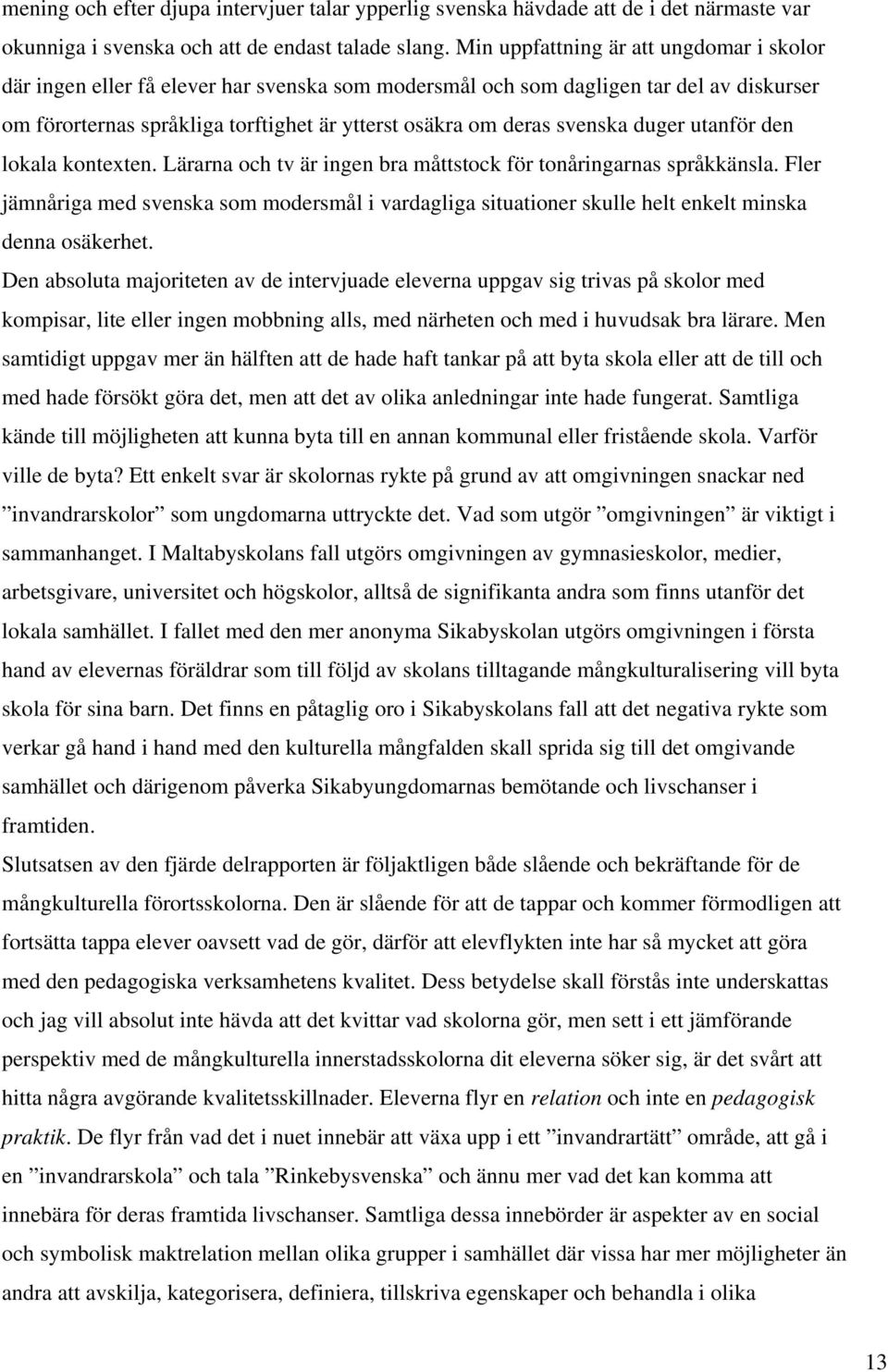 mening och efter djupa intervjuer talar ypperlig svenska hävdade att de i det närmaste var okunniga i svenska och att de endast talade slang. Min uppfattning är att ungdomar i skolor där ingen eller få elever har svenska som modersmål och som dagligen tar del av diskurser om förorternas språkliga torftighet är ytterst osäkra om deras svenska duger utanför den lokala kontexten. Lärarna och tv är ingen bra måttstock för tonåringarnas språkkänsla. Fler jämnåriga med svenska som modersmål i vardagliga situationer skulle helt enkelt minska denna osäkerhet.

Den absoluta majoriteten av de intervjuade eleverna uppgav sig trivas på skolor med kompisar, lite eller ingen mobbning alls, med närheten och med i huvudsak bra lärare. Men samtidigt uppgav mer än hälften att de hade haft tankar på att byta skola eller att de till och med hade försökt göra det, men att det av olika anledningar inte hade fungerat. Samtliga kände till möjligheten att kunna byta till en annan kommunal eller fristående skola. Varför ville de byta? Ett enkelt svar är skolornas rykte på grund av att omgivningen snackar ned ”invandrarskolor” som ungdomarna uttryckte det. Vad som utgör ”omgivningen” är viktigt i sammanhanget. I Maltabyskolans fall utgörs omgivningen av gymnasieskolor, medier, arbetsgivare, universitet och högskolor, alltså de signifikanta andra som finns utanför det lokala samhället. I fallet med den mer anonyma Sikabyskolan utgörs omgivningen i första hand av elevernas föräldrar som till följd av skolans tilltagande mångkulturalisering vill byta skola för sina barn. Det finns en påtaglig oro i Sikabyskolans fall att det negativa rykte som verkar gå hand i hand med den kulturella mångfalden skall sprida sig till det omgivande samhället och därigenom påverka Sikabyungdomarnas bemötande och livschanser i framtiden.

Slutsatsen av den fjärde delrapporten är följaktligen både slående och bekräftande för de mångkulturella förortsskolorna. Den är slående för att de tappar och kommer förmodligen att fortsätta tappa elever oavsett vad de gör, därför att elevflykten inte har så mycket att göra med den pedagogiska verksamhetens kvalitet. Dess betydelse skall förstås inte underskattas och jag vill absolut inte hävda att det kvittar vad skolorna gör, men sett i ett jämförande perspektiv med de mångkulturella innerstadsskolorna dit eleverna söker sig, är det svårt att hitta några avgörande kvalitetsskillnader. Eleverna flyr en relation och inte en pedagogisk praktik. De flyr från vad det i nuet innebär att växa upp i ett ”invandrartätt” område, att gå i en ”invandrarskola” och tala ”Rinkebysvenska” och ännu mer vad det kan komma att innebära för deras framtida livschanser. Samtliga dessa innebörder är aspekter av en social och symbolisk maktrelation mellan olika grupper i samhället där vissa har mer möjligheter än andra att avskilja, kategorisera, definiera, tillskriva egenskaper och behandla i olika

13